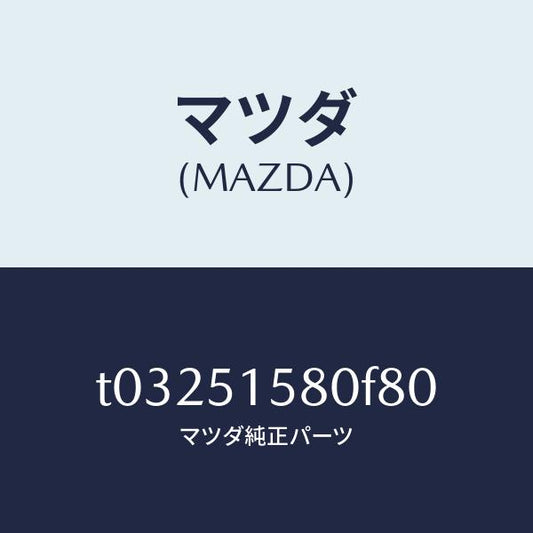 マツダ
(MAZDA)

t03251580f80
マツダ純正パーツ